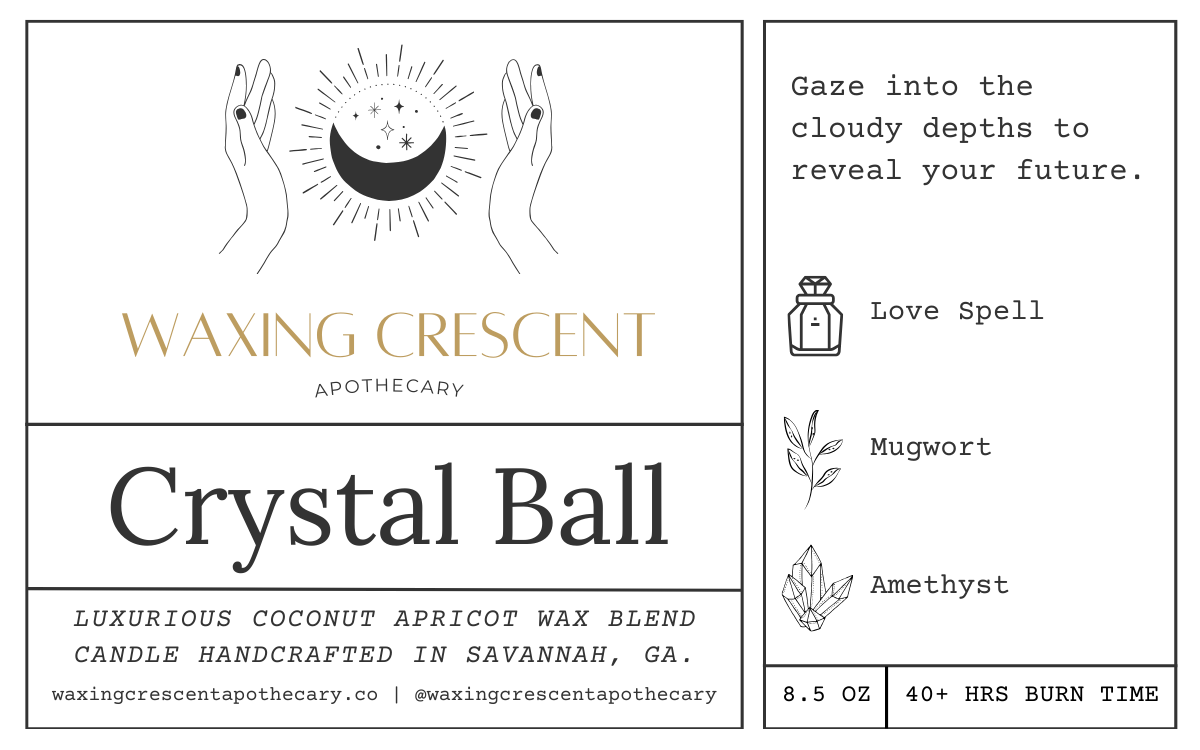 WAXING CRESCENT
APOTHECARY

Crystal Ball

LUXURIOUS COCONUT APRICOT WAX BLEND CANDLE HANDCRAFTED IN SAVANNAH, GA.

waxingcrescentapothecary.co | @waxingcrescentapothecary

Gaze into the cloudy depths to reveal your future.

Love Spell

Mugwort

Amethyst

8.5 OZ

40+ HRS BURN TIME